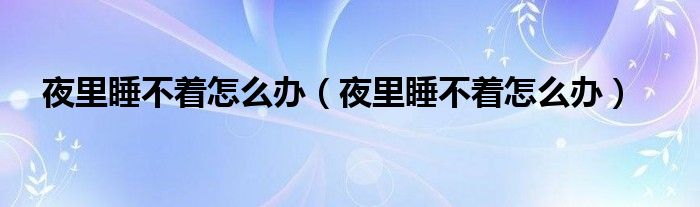 夜里睡不着怎么办（夜里睡不着怎么办）